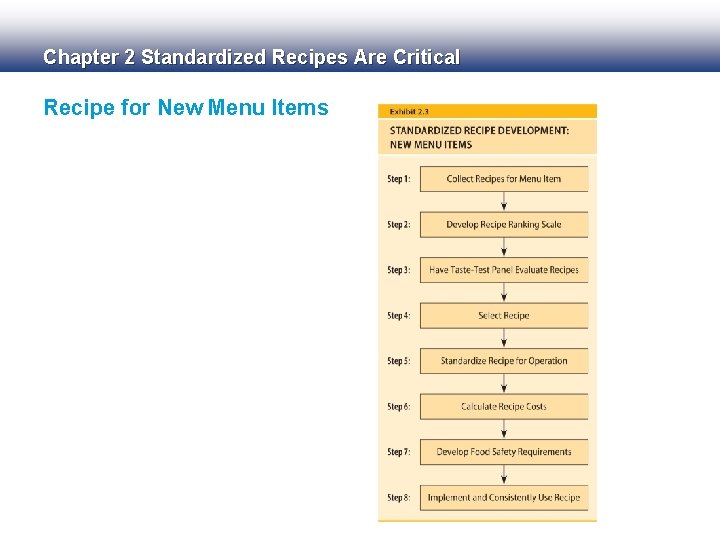 Chapter 2 Standardized Recipes Are Critical

Recipe for New Menu Items

Exhibit 2.3

STANDARDIZED RECIPE DEVELOPMENT: NEW MENU ITEMS

Step 1: Collect Recipes for Menu Item

Step 2: Develop Recipe Ranking Scale

Step 3: Have Taste-Test Panel Evaluate Recipes

Step 4: Select Recipe

Step 5: Standardize Recipe for Operation

Step 6: Calculate Recipe Costs

Step 7: Develop Food Safety Requirements

Step 8: Implement and Consistently Use Recipe